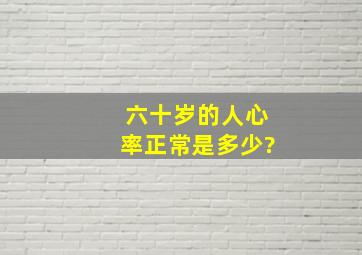 六十岁的人心率正常是多少?